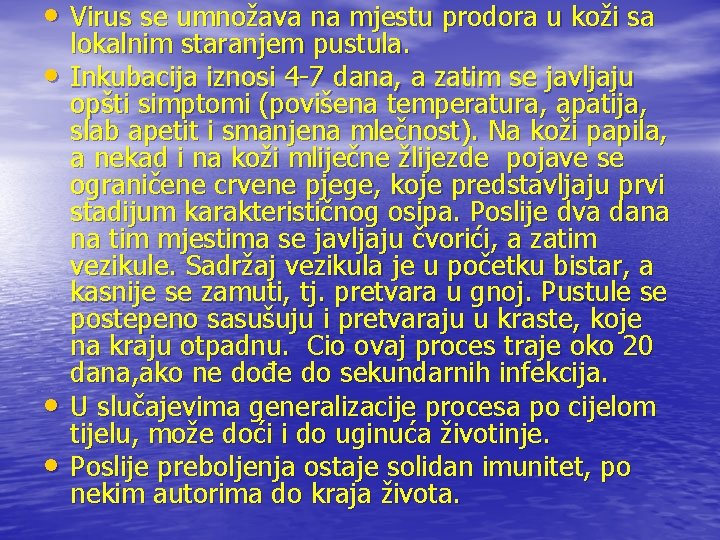 • Virus se umnožava na mjestu prodora u koži sa lokalnim staranjem pustula.
• Inkubacija iznosi 4-7 dana, a zatim se javljaju opšti simptomi (povišena temperatura, apatija, slab apetit i smanjena mlečnost). Na koži papila, a nekad i na koži mliječne žlijezde pojave se ograničene crvene pjege, koje predstavljaju prvi stadijum karakterističnog osipa. Poslije dva dana na tim mjestima se javljaju čvorići, a zatim vezikule. Sadržaj vezikula je u početku bistar, a kasnije se zamuti, tj. pretvara u gnoj. Pustule se postepeno sasušuju i pretvaraju u kraste, koje na kraju otpadnu. Cio ovaj proces traje oko 20 dana,ako ne dođe do sekundarnih infekcija.
• U slučajevima generalizacije procesa po cijelom tijelu, može doći i do uginuća životinje.
• Poslije preboljenja ostaje solidan imunitet, po nekim autorima do kraja života.